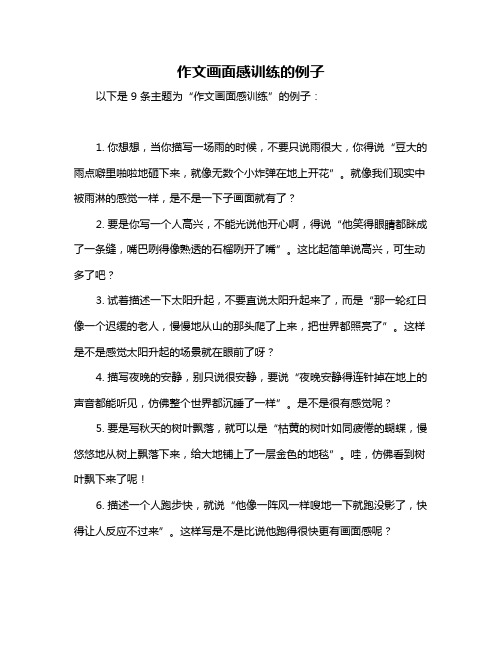 作文画面感训练的例子

以下是 9 条主题为“作文画面感训练”的例子：

1. 你想想，当你描写一场雨的时候，不要只说雨很大，你得说“豆大的雨点噼里啪啦地砸下来，就像无数个小炸弹在地上开花”。就像我们现实中被雨淋的感觉一样，是不是一下子画面就有了？

2. 要是你写一个人高兴，不能光说他开心啊，得说“他笑得眼睛都眯成了一条缝，嘴巴咧得像熟透的石榴咧开了嘴”。这比起简单说高兴，可生动多了吧？

3. 试着描述一下太阳升起，不要直说太阳升起来了，而是“那一轮红日像一个迟缓的老人，慢慢地从山的那头爬了上来，把世界都照亮了”。这样是不是感觉太阳升起的场景就在眼前了呀？

4. 描写夜晚的安静，别只说很安静，要说“夜晚安静得连针掉在地上的声音都能听见，仿佛整个世界都沉睡了一样”。是不是很有感觉呢？

5. 要是写秋天的树叶飘落，就可以是“枯黄的树叶如同疲倦的蝴蝶，慢悠悠地从树上飘落下来，给大地铺上了一层金色的地毯”。哇，仿佛看到树叶飘下来了呢！

6. 描述一个人跑步快，就说“他像一阵风一样嗖地一下就跑没影了，快得让人反应不过来”。这样写是不是比说他跑得很快更有画面感呢？